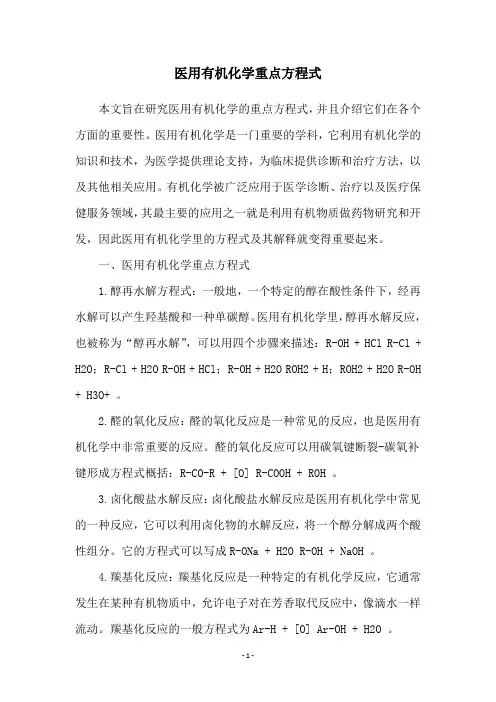 医用有机化学重点方程式

本文旨在研究医用有机化学的重点方程式，并且介绍它们在各个方面的重要性。医用有机化学是一门重要的学科，它利用有机化学的知识和技术，为医学提供理论支持，为临床提供诊断和治疗方法，以及其他相关应用。有机化学被广泛应用于医学诊断、治疗以及医疗保健服务领域，其最主要的应用之一就是利用有机物质做药物研究和开发，因此医用有机化学里的方程式及其解释就变得重要起来。

一、医用有机化学重点方程式

1.醇再水解方程式：一般地，一个特定的醇在酸性条件下，经再水解可以产生羟基酸和一种单碳醇。医用有机化学里，醇再水解反应，也被称为“醇再水解”，可以用四个步骤来描述：R-OH + HCl R-Cl + H2O；R-Cl + H2O R-OH + HCl；R-OH + H2O ROH2 + H；ROH2 + H2O R-OH + H3O+ 。

2.醛的氧化反应：醛的氧化反应是一种常见的反应，也是医用有机化学中非常重要的反应。醛的氧化反应可以用碳氧键断裂-碳氧补键形成方程式概括：R-CO-R + [O] R-COOH + ROH 。

3.卤化酸盐水解反应：卤化酸盐水解反应是医用有机化学中常见的一种反应，它可以利用卤化物的水解反应，将一个醇分解成两个酸性组分。它的方程式可以写成 R-ONa + H2O R-OH + NaOH 。

4.羰基化反应：羰基化反应是一种特定的有机化学反应，它通常发生在某种有机物质中，允许电子对在芳香取代反应中，像滴水一样流动。羰基化反应的一般方程式为 Ar-H + [O] Ar-OH + H2O 。

- 1 -